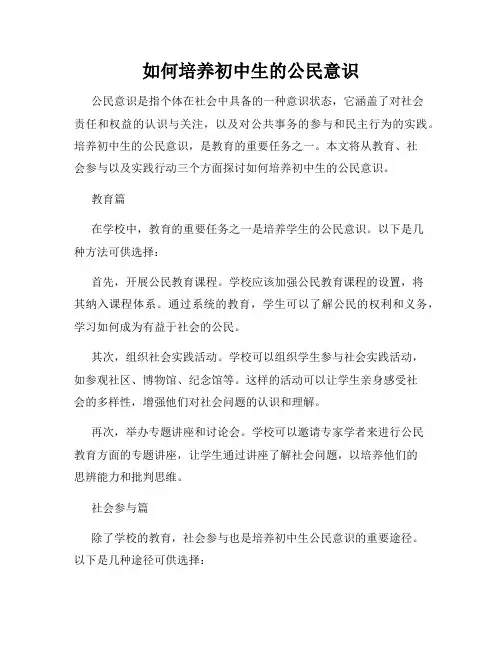 如何培养初中生的公民意识

公民意识是指个体在社会中具备的一种意识状态，它涵盖了对社会责任和权益的认识与关注，以及对公共事务的参与和民主行为的实践。培养初中生的公民意识，是教育的重要任务之一。本文将从教育、社会参与以及实践行动三个方面探讨如何培养初中生的公民意识。

教育篇

在学校中，教育的重要任务之一是培养学生的公民意识。以下是几种方法可供选择：

首先，开展公民教育课程。学校应该加强公民教育课程的设置，将其纳入课程体系。通过系统的教育，学生可以了解公民的权利和义务，学习如何成为有益于社会的公民。

其次，组织社会实践活动。学校可以组织学生参与社会实践活动，如参观社区、博物馆、纪念馆等。这样的活动可以让学生亲身感受社会的多样性，增强他们对社会问题的认识和理解。

再次，举办专题讲座和讨论会。学校可以邀请专家学者来进行公民教育方面的专题讲座，让学生通过讲座了解社会问题，以培养他们的思辨能力和批判思维。

社会参与篇

除了学校的教育，社会参与也是培养初中生公民意识的重要途径。以下是几种途径可供选择：